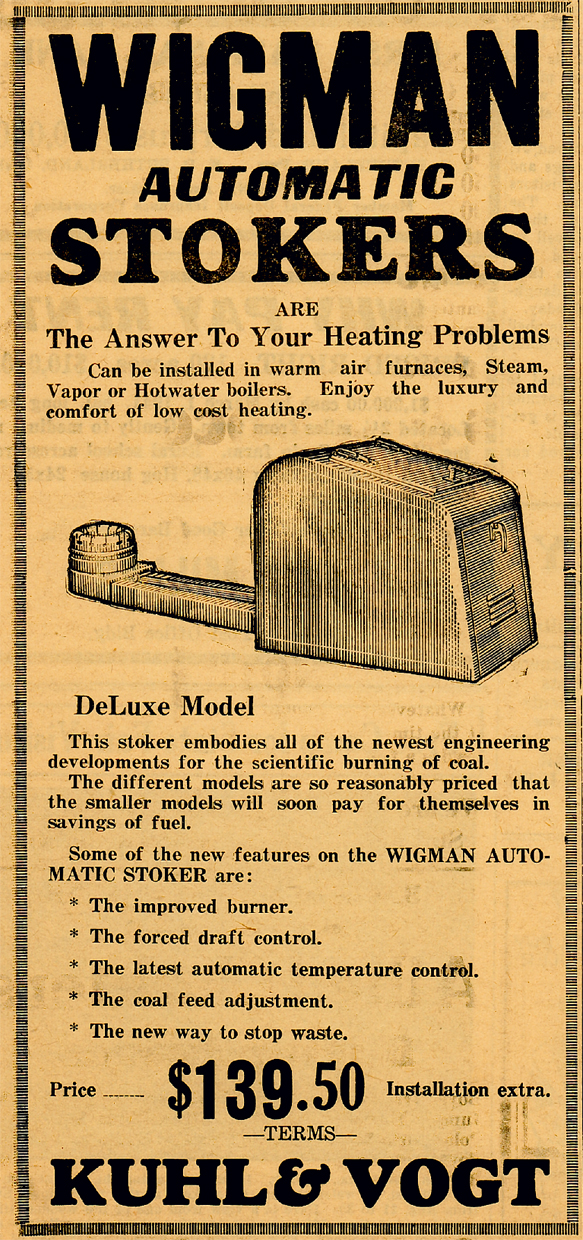 WIGMAN
AUTOMATIC
STOKERS

ARE

The Answer To Your Heating Problems

Can be installed in warm air furnaces, Steam, Vapor or Hotwater boilers. Enjoy the luxury and comfort of low cost heating.

DeLuxe Model

This stoker embodies all of the newest engineering developments for the scientific burning of coal.

The different models are so reasonably priced that the smaller models will soon pay for themselves in savings of fuel.

Some of the new features on the WIGMAN AUTOMATIC STOKER are:

* The improved burner.

* The forced draft control.

* The latest automatic temperature control.

* The coal feed adjustment.

* The new way to stop waste.

Price ------ $139.50 Installation extra.

—TERMS—

KUHL & VOGT